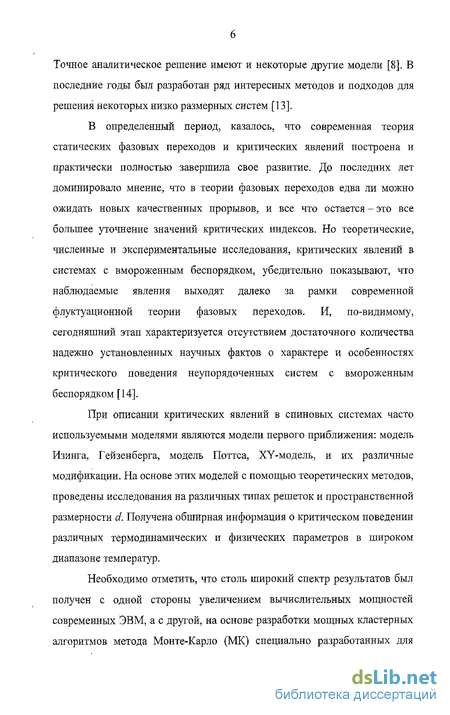 6

Точное аналитическое решение имеют и некоторые другие модели [8]. В последние годы был разработан ряд интересных методов и подходов для решения некоторых низко размерных систем [13].

В определенный период, казалось, что современная теория статических фазовых переходов и критических явлений построена и практически полностью завершила свое развитие. До последних лет доминировало мнение, что в теории фазовых переходов едва ли можно ожидать новых качественных прорывов, и все что остается – это все большее уточнение значений критических индексов. Но теоретические, численные и экспериментальные исследования, критических явлений в системах с вмороженным беспорядком, убедительно показывают, что наблюдаемые явления выходят далеко за рамки современной флуктуационной теории фазовых переходов. И, по-видимому, сегодняшний этап характеризуется отсутствием достаточного количества надежно установленных научных фактов о характере и особенностях критического поведения неупорядоченных систем с вмороженным беспорядком [14].

При описании критических явлений в спиновых системах часто используемыми моделями являются модели первого приближения: модель Изинга, Гейзенберга, модель Поттса, XY-модель, и их различные модификации. На основе этих моделей с помощью теоретических методов, проведены исследования на различных типах решеток и пространственной размерности $d$. Получена обширная информация о критическом поведении различных термодинамических и физических параметров в широком диапазоне температур.

Необходимо отметить, что столь широкий спектр результатов был получен с одной стороны увеличением вычислительных мощностей современных ЭВМ, а с другой, на основе разработки мощных кластерных алгоритмов метода Монте-Карло (МК) специально разработанных для

dsLib.net
библиотека диссертаций